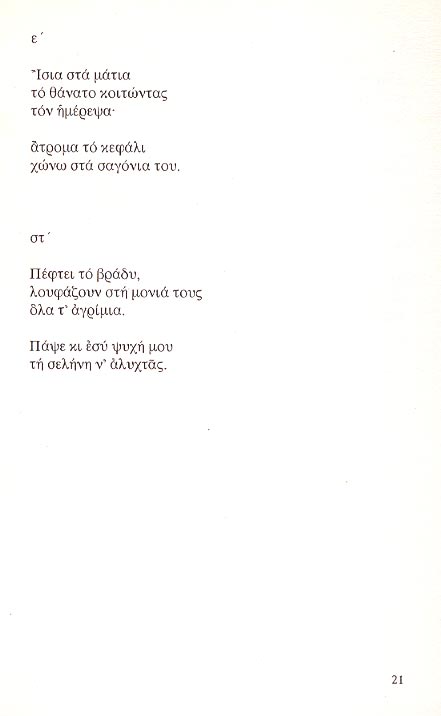 ε΄

Ἴσια στά μάτια
τό θάνατο κοιτώντας
τόν ἡμέρεψα·

ἄτρομα τό κεφάλι
χώνω στά σαγόνια του.

στ΄

Πέφτει τό βράδυ,
λουφάζουν στή μονιά τους
ὅλα τ' ἀγρίμια.

Πάψε κι ἐσύ ψυχή μου
τή σελήνη ν' ἀλυχτᾶς.

21